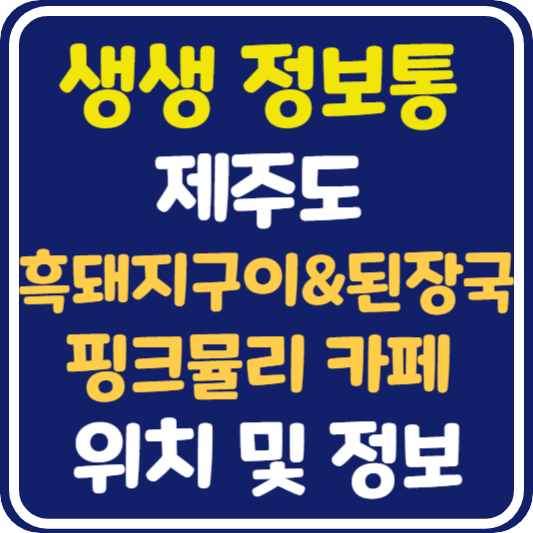 생생 정보통
제주도
흑돼지구이&된장국
핑크뮬리 카페
위치 및 정보